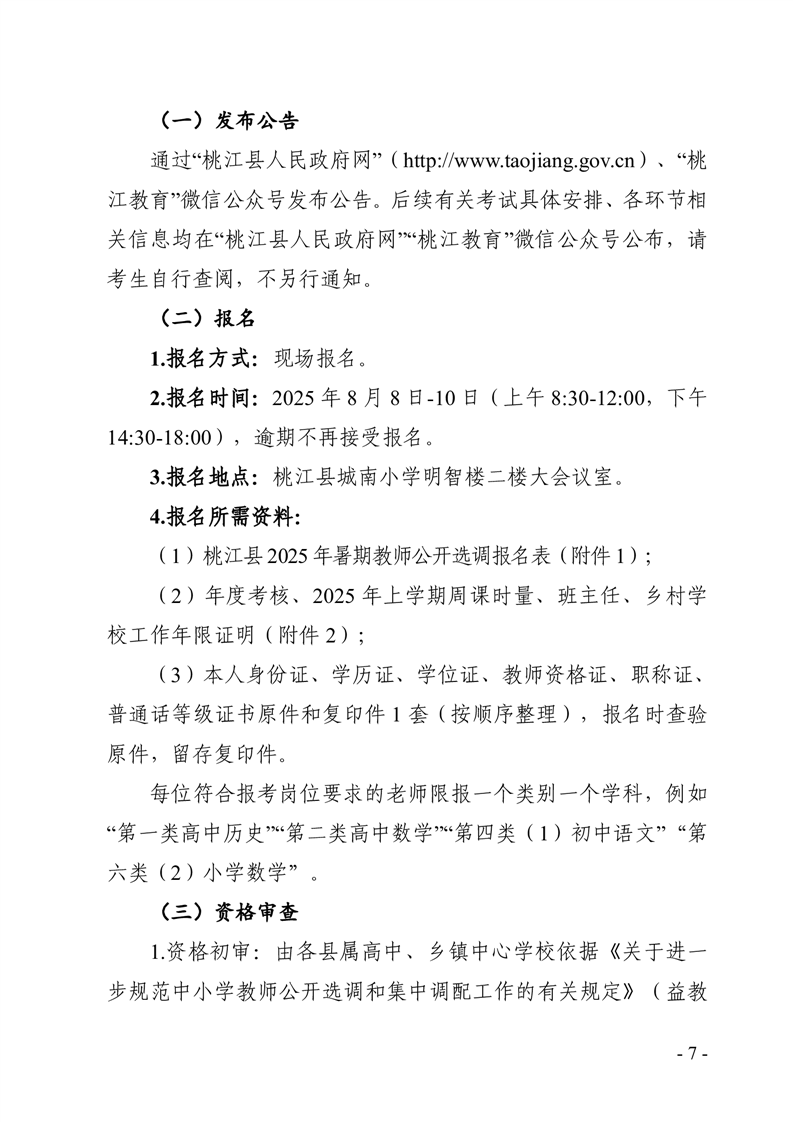 （一）发布公告

通过“桃江县人民政府网”（http://www.taojiang.gov.cn）、“桃江教育”微信公众号发布公告。后续有关考试具体安排、各环节相关信息均在“桃江县人民政府网”“桃江教育”微信公众号公布，请考生自行查阅，不另行通知。

（二）报名

1.报名方式：现场报名。

2.报名时间：2025年8月8日-10日（上午8:30-12:00，下午14:30-18:00），逾期不再接受报名。

3.报名地点：桃江县城南小学明智楼二楼大会议室。

4.报名所需资料：

（1）桃江县2025年暑期教师公开选调报名表（附件1）；

（2）年度考核、2025年上学期周课时量、班主任、乡村学校工作年限证明（附件2）；

（3）本人身份证、学历证、学位证、教师资格证、职称证、普通话等级证书原件和复印件1套（按顺序整理），报名时查验原件，留存复印件。

每位符合报考岗位要求的老师限报一个类别一个学科，例如“第一类高中历史”“第二类高中数学”“第四类（1）初中语文”“第六类（2）小学数学”。

（三）资格审查

1.资格初审：由各县属高中、乡镇中心学校依据《关于进一步规范中小学教师公开选调和集中调配工作的有关规定》（益教

- 7 -